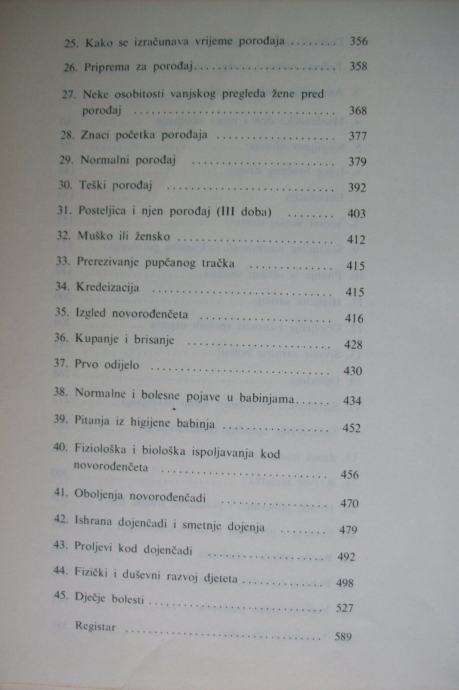 25. Kako se izračunava vrijeme porođaja 356

26. Priprema za porođaj 358

27. Neke osobitosti vanjskog pregleda žene pred porođaj 368

28. Znaci početka porođaja 377

29. Normalni porođaj 379

30. Teški porođaj 392

31. Posteljica i njen porođaj (III doba) 403

32. Muško ili žensko 412

33. Prerezivanje pupčanog tračka 415

34. Kredeizacija 415

35. Izgled novorođenčeta 416

36. Kupanje i brisanje 428

37. Prvo odijelo 430

38. Normalne i bolesne pojave u babinjama 434

39. Pitanja iz higijene babinja 452

40. Fiziološka i biološka ispoljavanja kod novorođenčeta 456

41. Oboljenja novorođenčadi 470

42. Ishrana dojenčadi i smetnje dojenja 479

43. Proljevi kod dojenčadi 492

44. Fizički i duševni razvoj djeteta 498

45. Dječje bolesti 527

Registar 589